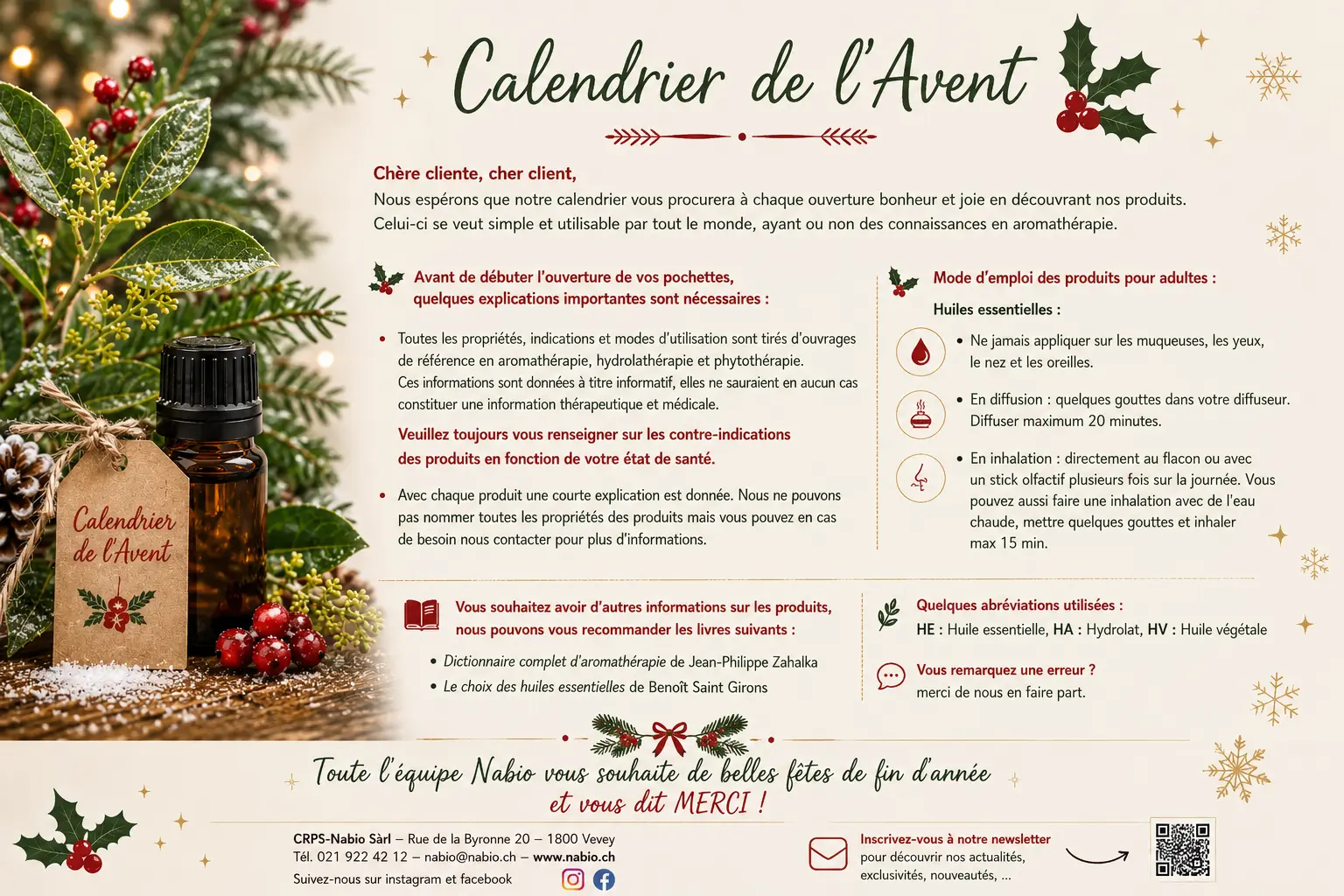 Calendrier de l'Avent

Chère cliente, cher client,
Nous espérons que notre calendrier vous procurera à chaque ouverture bonheur et joie en découvrant nos produits. Celui-ci se veut simple et utilisable par tout le monde, ayant ou non des connaissances en aromathérapie.

Avant de débuter l'ouverture de vos pochettes, quelques explications importantes sont nécessaires :

• Toutes les propriétés, indications et modes d'utilisation sont tirés d'ouvrages de référence en aromathérapie, hydrolathérapie et phytothérapie. Ces informations sont données à titre informatif, elles ne sauraient en aucun cas constituer une information thérapeutique et médicale.

Veuillez toujours vous renseigner sur les contre-indications des produits en fonction de votre état de santé.

• Avec chaque produit une courte explication est donnée. Nous ne pouvons pas nommer toutes les propriétés des produits mais vous pouvez en cas de besoin nous contacter pour plus d'informations.

Mode d'emploi des produits pour adultes :

Huiles essentielles :

• Ne jamais appliquer sur les muqueuses, les yeux, le nez et les oreilles.

• En diffusion : quelques gouttes dans votre diffuseur. Diffuser maximum 20 minutes.

• En inhalation : directement au flacon ou avec un stick olfactif plusieurs fois sur la journée. Vous pouvez aussi faire une inhalation avec de l'eau chaude, mettre quelques gouttes et inhaler max 15 min.

Calendrier de l'Avent

Vous souhaitez avoir d'autres informations sur les produits, nous pouvons vous recommander les livres suivants :

• Dictionnaire complet d'aromathérapie de Jean-Philippe Zahalka
• Le choix des huiles essentielles de Benoît Saint Girons

Quelques abréviations utilisées :
HE : Huile essentielle, HA : Hydrolat, HV : Huile végétale

Vous remarquez une erreur ?
merci de nous en faire part.

Toute l'équipe Nabio vous souhaite de belles fêtes de fin d'année et vous dit MERCI !

CRPS-Nabio Sàrl – Rue de la Byronne 20 – 1800 Vevey
Tél. 021 922 42 12 – nabio@nabio.ch – www.nabio.ch
Suivez-nous sur instagram et facebook

Inscrivez-vous à notre newsletter
pour découvrir nos actualités, exclusivités, nouveautés, ...